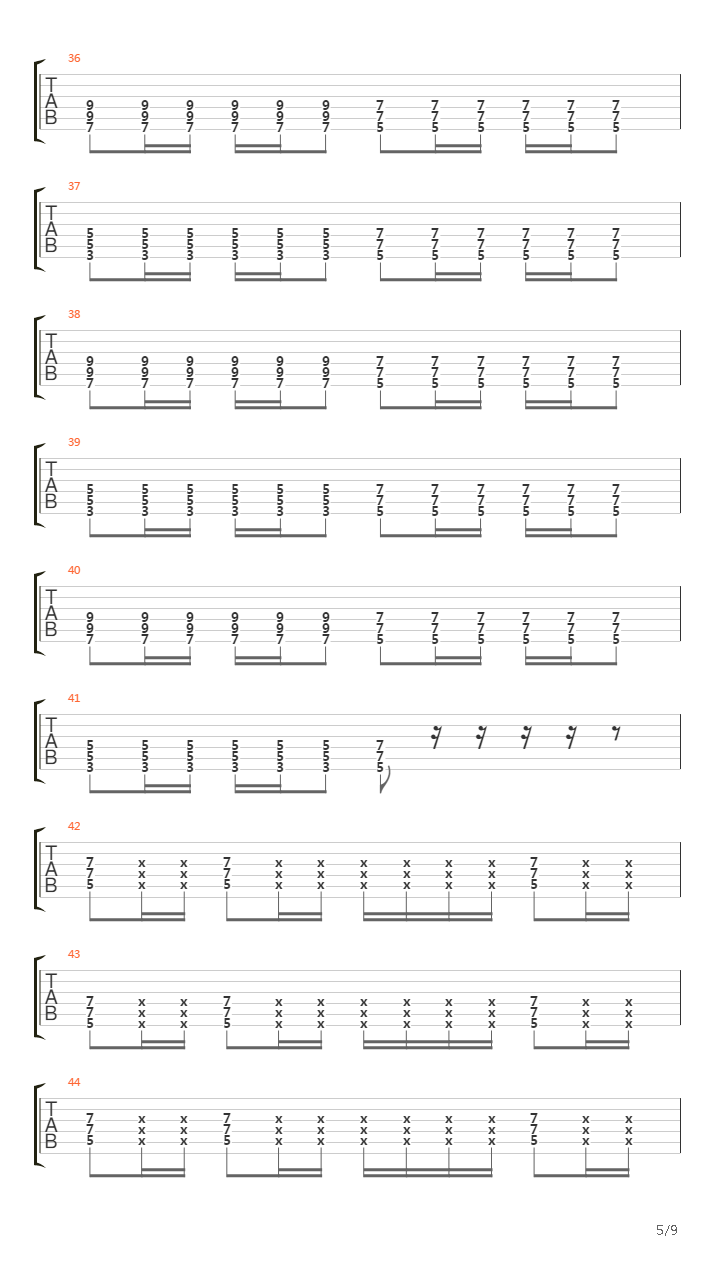 36
T
A
B
9 9 9 9 9 9 7 7 7 7 7 7
9 9 9 9 9 9 7 7 7 7 7 7
7 7 7 7 7 7 5 5 5 5 5 5

37
T
A
B
5 5 5 5 5 5 7 7 7 7 7 7
5 5 5 5 5 5 7 7 7 7 7 7
3 3 3 3 3 3 5 5 5 5 5 5

38
T
A
B
9 9 9 9 9 9 7 7 7 7 7 7
9 9 9 9 9 9 7 7 7 7 7 7
7 7 7 7 7 7 5 5 5 5 5 5

39
T
A
B
5 5 5 5 5 5 7 7 7 7 7 7
5 5 5 5 5 5 7 7 7 7 7 7
3 3 3 3 3 3 5 5 5 5 5 5

40
T
A
B
9 9 9 9 9 9 7 7 7 7 7 7
9 9 9 9 9 9 7 7 7 7 7 7
7 7 7 7 7 7 5 5 5 5 5 5

41
T
A
B
5 5 5 5 5 5 7
5 5 5 5 5 5 7
3 3 3 3 3 3 5

42
T
A
B
7 x x 7 x x x x x x 7 x x
7 x x 7 x x x x x x 7 x x
5 x x 5 x x x x x x 5 x x

43
T
A
B
7 x x 7 x x x x x x 7 x x
7 x x 7 x x x x x x 7 x x
5 x x 5 x x x x x x 5 x x

44
T
A
B
7 x x 7 x x x x x x 7 x x
7 x x 7 x x x x x x 7 x x
5 x x 5 x x x x x x 5 x x

5/9